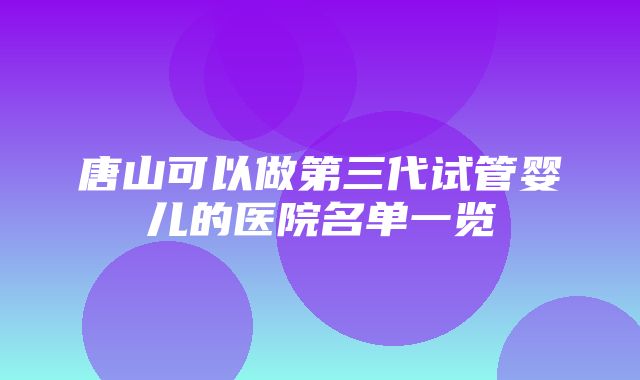 唐山可以做第三代试管婴儿的医院名单一览